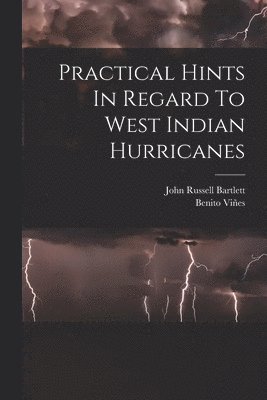 Practical Hints In Regard To West Indian Hurricanes

John Russell Bartlett
Benito Viñes